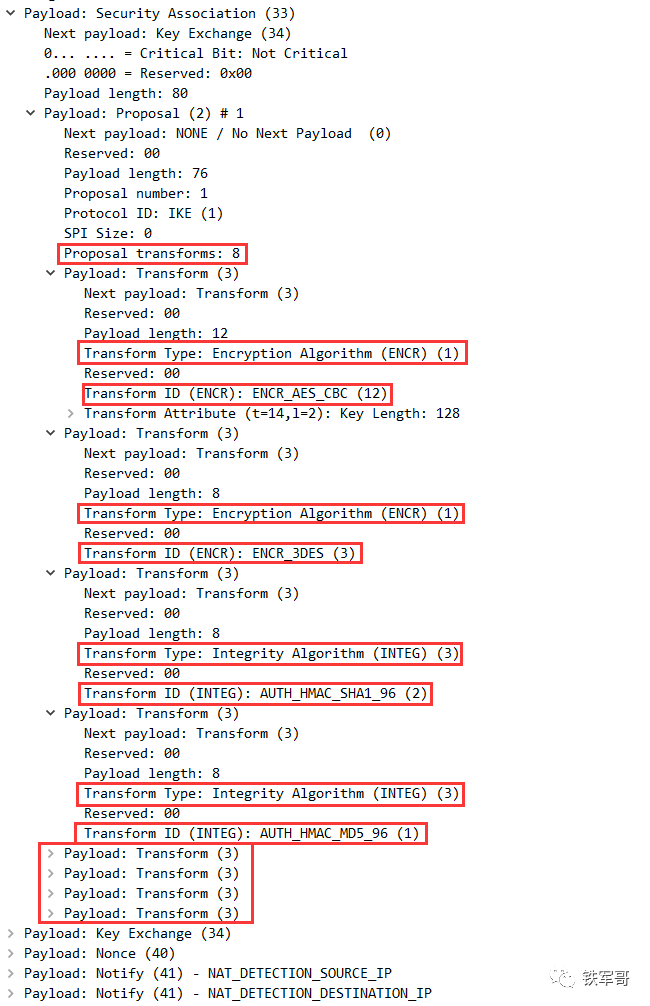 Payload: Security Association (33)
Next payload: Key Exchange (34)
0... .... = Critical Bit: Not Critical
.000 0000 = Reserved: 0x00
Payload length: 80
Payload: Proposal (2) # 1
Next payload: NONE / No Next Payload (0)
Reserved: 00
Payload length: 76
Proposal number: 1
Protocol ID: IKE (1)
SPI Size: 0
Proposal transforms: 8
Payload: Transform (3)
Next payload: Transform (3)
Reserved: 00
Payload length: 12
Transform Type: Encryption Algorithm (ENCR) (1)
Reserved: 00
Transform ID (ENCR): ENCR_AES_CBC (12)
Transform Attribute (t=14,l=2): Key Length: 128
Payload: Transform (3)
Next payload: Transform (3)
Reserved: 00
Payload length: 8
Transform Type: Encryption Algorithm (ENCR) (1)
Reserved: 00
Transform ID (ENCR): ENCR_3DES (3)
Payload: Transform (3)
Next payload: Transform (3)
Reserved: 00
Payload length: 8
Transform Type: Integrity Algorithm (INTEG) (3)
Reserved: 00
Transform ID (INTEG): AUTH_HMAC_SHA1_96 (2)
Payload: Transform (3)
Next payload: Transform (3)
Reserved: 00
Payload length: 8
Transform Type: Integrity Algorithm (INTEG) (3)
Reserved: 00
Transform ID (INTEG): AUTH_HMAC_MD5_96 (1)
Payload: Transform (3)
Payload: Transform (3)
Payload: Transform (3)
Payload: Transform (3)
Payload: Key Exchange (34)
Payload: Nonce (40)
Payload: Notify (41) - NAT_DETECTION_SOURCE_IP
Payload: Notify (41) - NAT_DETECTION_DESTINATION_IP

铁军哥